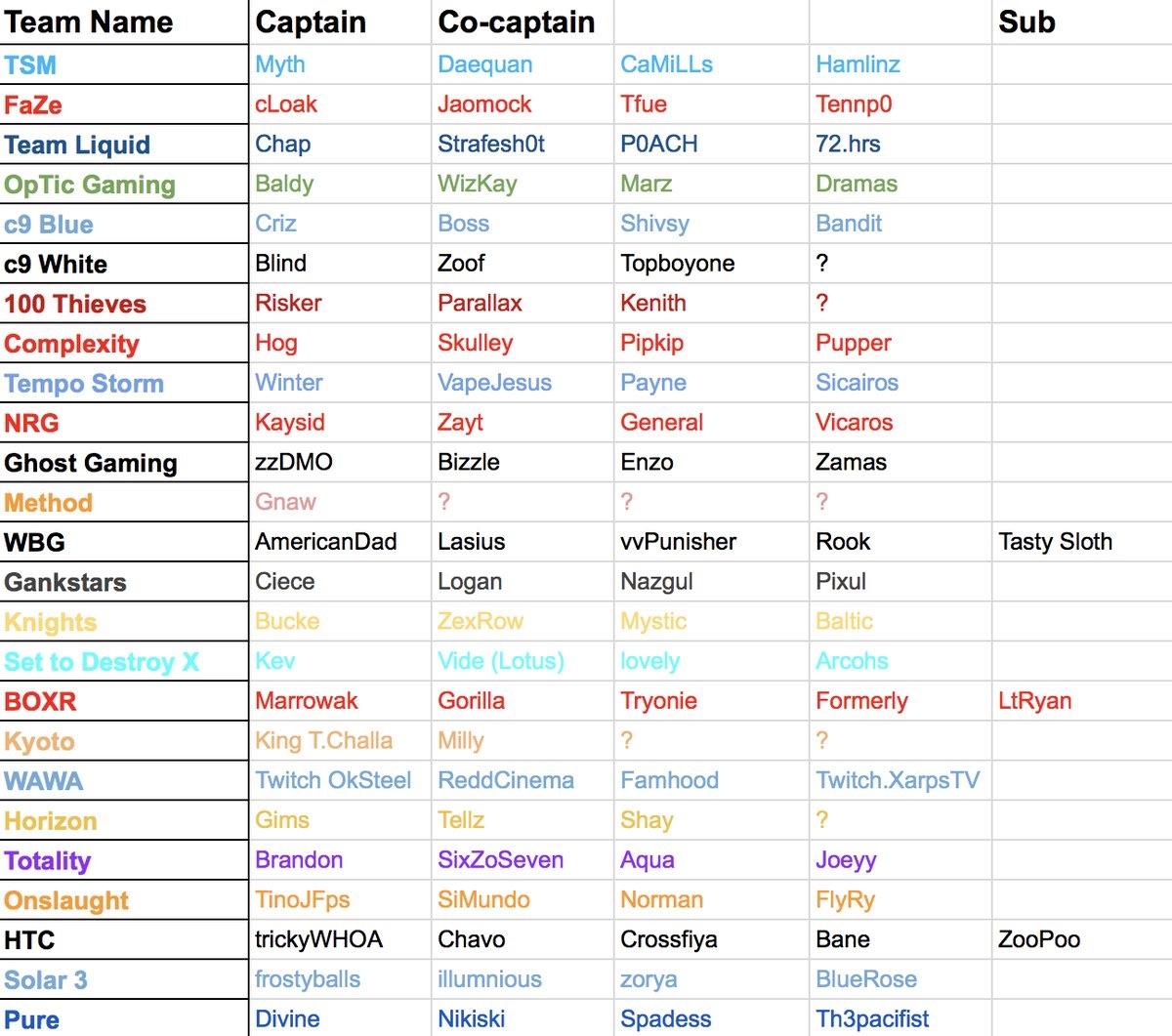 | Team Name | Captain | Co-captain | | | Sub |
|---|---|---|---|---|---|
| TSM | Myth | Daequan | CaMiLLs | Hamlinz | |
| FaZe | cLoak | Jaomock | Tfue | Tennp0 | |
| Team Liquid | Chap | Strafesh0t | P0ACH | 72.hrs | |
| OpTic Gaming | Baldy | WizKay | Marz | Dramas | |
| c9 Blue | Criz | Boss | Shivsy | Bandit | |
| c9 White | Blind | Zoof | Topboyone | ? | |
| 100 Thieves | Risker | Parallax | Kenith | ? | |
| Complexity | Hog | Skulley | Pipkip | Pupper | |
| Tempo Storm | Winter | VapeJesus | Payne | Sicairos | |
| NRG | Kaysid | Zayt | General | Vicaros | |
| Ghost Gaming | zzDMO | Bizzle | Enzo | Zamas | |
| Method | Gnaw | ? | ? | ? | |
| WBG | AmericanDad | Lasius | vvPunisher | Rook | Tasty Sloth |
| Gankstars | Ciece | Logan | Nazgul | Pixul | |
| Knights | Bucke | ZexRow | Mystic | Baltic | |
| Set to Destroy X | Kev | Vide (Lotus) | lovely | Arcohs | |
| BOXR | Marrowak | Gorilla | Tryonie | Formerly | LtRyan |
| Kyoto | King T.Challa | Milly | ? | ? | |
| WAWA | Twitch OkSteel | ReddCinema | Famhood | Twitch.XarpsTV | |
| Horizon | Gims | Tellz | Shay | ? | |
| Totality | Brandon | SixZoSeven | Aqua | Joeyy | |
| Onslaught | TinoJFps | SiMundo | Norman | FlyRy | |
| HTC | trickyWHOA | Chavo | Crossfiya | Bane | ZooPoo |
| Solar 3 | frostyballs | illumnious | zorya | BlueRose | |
| Pure | Divine | Nikiski | Spadess | Th3pacifist | |